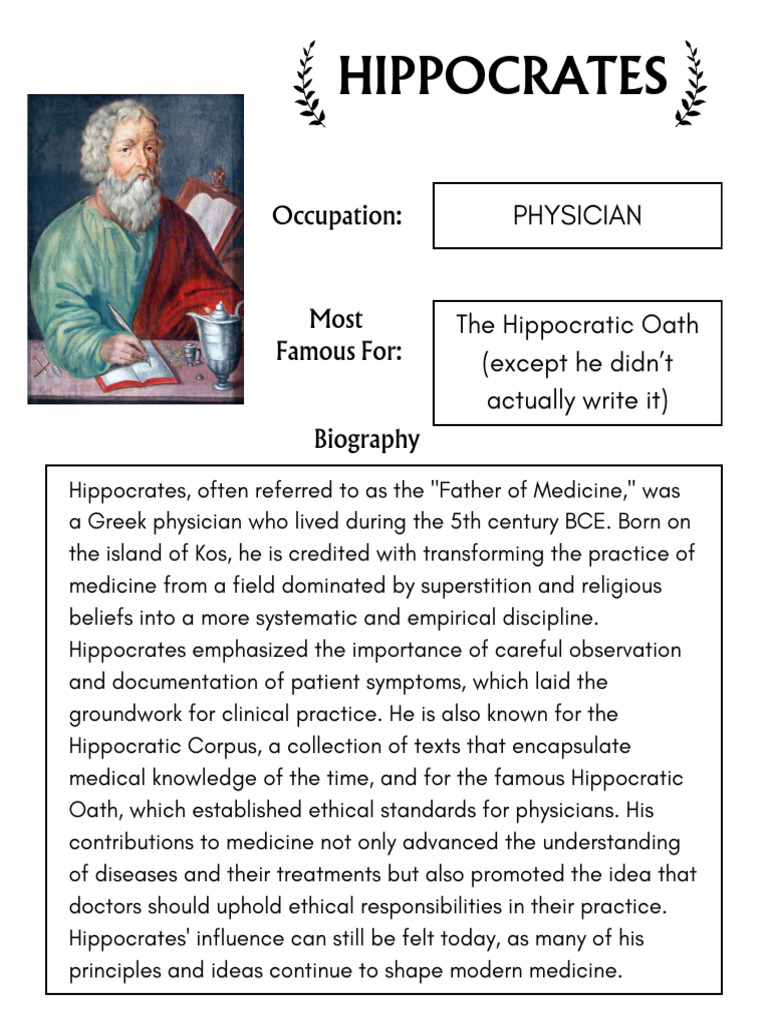 HIPPOCRATES

Occupation:

PHYSICIAN

Most Famous For:

The Hippocratic Oath (except he didn't actually write it)

Biography

Hippocrates, often referred to as the "Father of Medicine," was a Greek physician who lived during the 5th century BCE. Born on the island of Kos, he is credited with transforming the practice of medicine from a field dominated by superstition and religious beliefs into a more systematic and empirical discipline. Hippocrates emphasized the importance of careful observation and documentation of patient symptoms, which laid the groundwork for clinical practice. He is also known for the Hippocratic Corpus, a collection of texts that encapsulate medical knowledge of the time, and for the famous Hippocratic Oath, which established ethical standards for physicians. His contributions to medicine not only advanced the understanding of diseases and their treatments but also promoted the idea that doctors should uphold ethical responsibilities in their practice. Hippocrates' influence can still be felt today, as many of his principles and ideas continue to shape modern medicine.